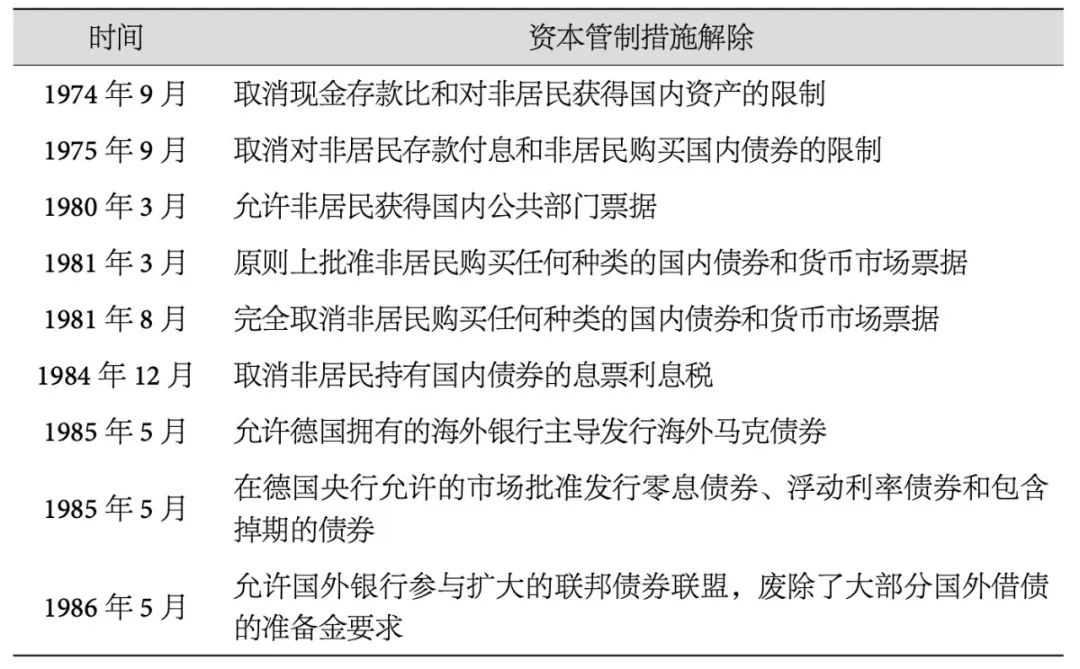 | 时间 | 资本管制措施解除 |
|---|---|
| 1974 年 9 月 | 取消现金存款比和对非居民获得国内资产的限制 |
| 1975 年 9 月 | 取消对非居民存款付息和非居民购买国内债券的限制 |
| 1980 年 3 月 | 允许非居民获得国内公共部门票据 |
| 1981 年 3 月 | 原则上批准非居民购买任何种类的国内债券和货币市场票据 |
| 1981 年 8 月 | 完全取消非居民购买任何种类的国内债券和货币市场票据 |
| 1984 年 12 月 | 取消非居民持有国内债券的息票利息税 |
| 1985 年 5 月 | 允许德国拥有的海外银行主导发行海外马克债券 |
| 1985 年 5 月 | 在德国央行允许的市场批准发行零息债券、浮动利率债券和包含掉期的债券 |
| 1986 年 5 月 | 允许国外银行参与扩大的联邦债券联盟，废除了大部分国外借债的准备金要求 |